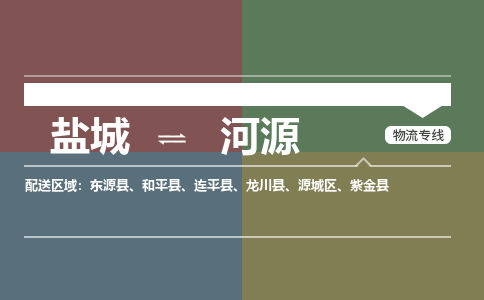 盐城 ⇌ 河源

物流专线

配送区域：东源县、和平县、连平县、龙川县、源城区、紫金县